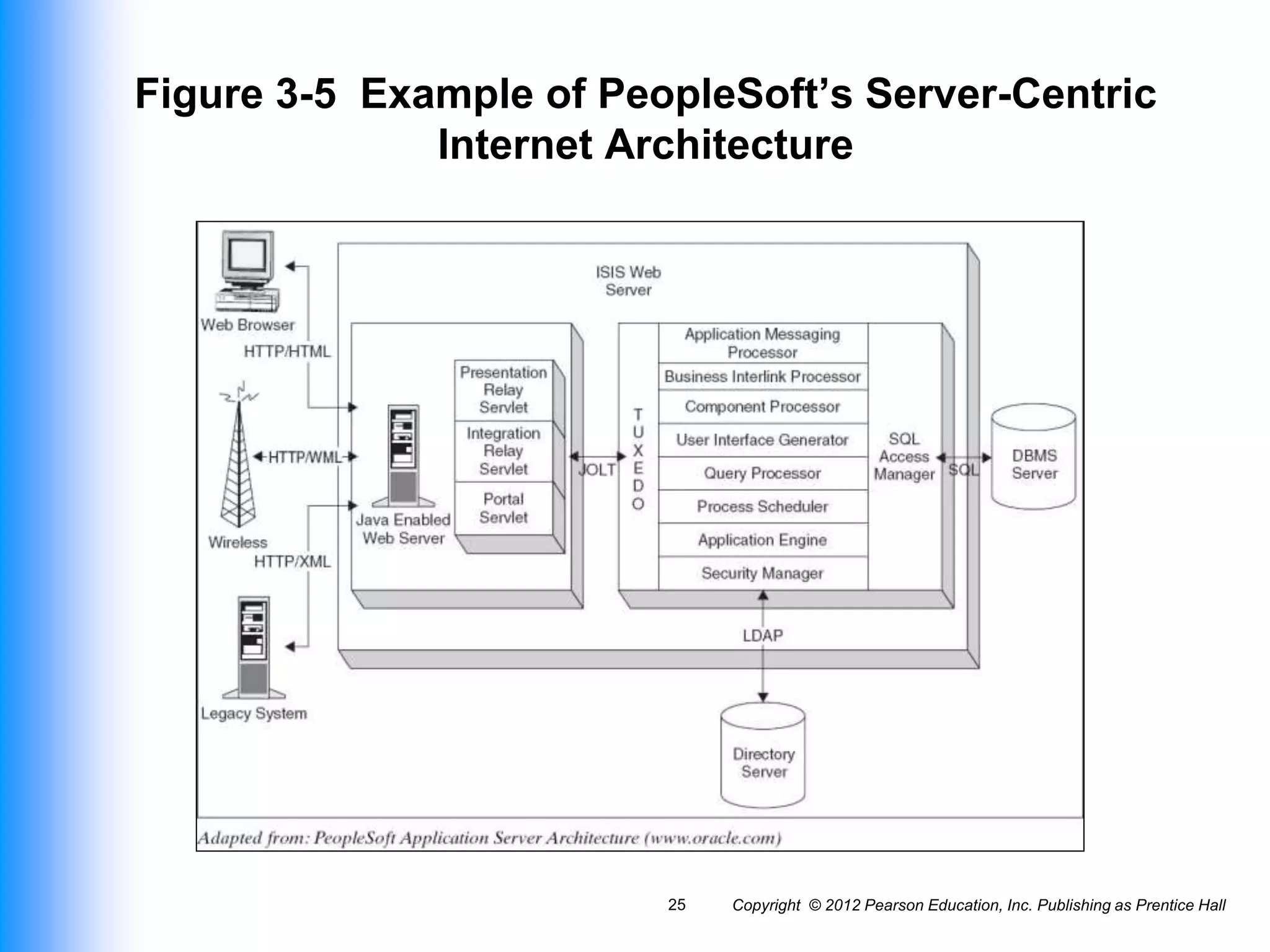 Figure 3-5 Example of PeopleSoft's Server-Centric Internet Architecture

Web Browser

HTTP/HTML

HTTP/WML

Wireless

HTTP/XML

Legacy System

ISIS Web Server

Java Enabled Web Server

Presentation Relay Servlet

Integration Relay Servlet

Portal Servlet

JOLT

TUXEDO

Application Messaging Processor

Business Interlink Processor

Component Processor

User Interface Generator

Query Processor

Process Scheduler

Application Engine

Security Manager

SQL Access Manager

SQL

DBMS Server

LDAP

Directory Server

Adapted from: PeopleSoft Application Server Architecture (www.oracle.com)

25 Copyright © 2012 Pearson Education, Inc. Publishing as Prentice Hall